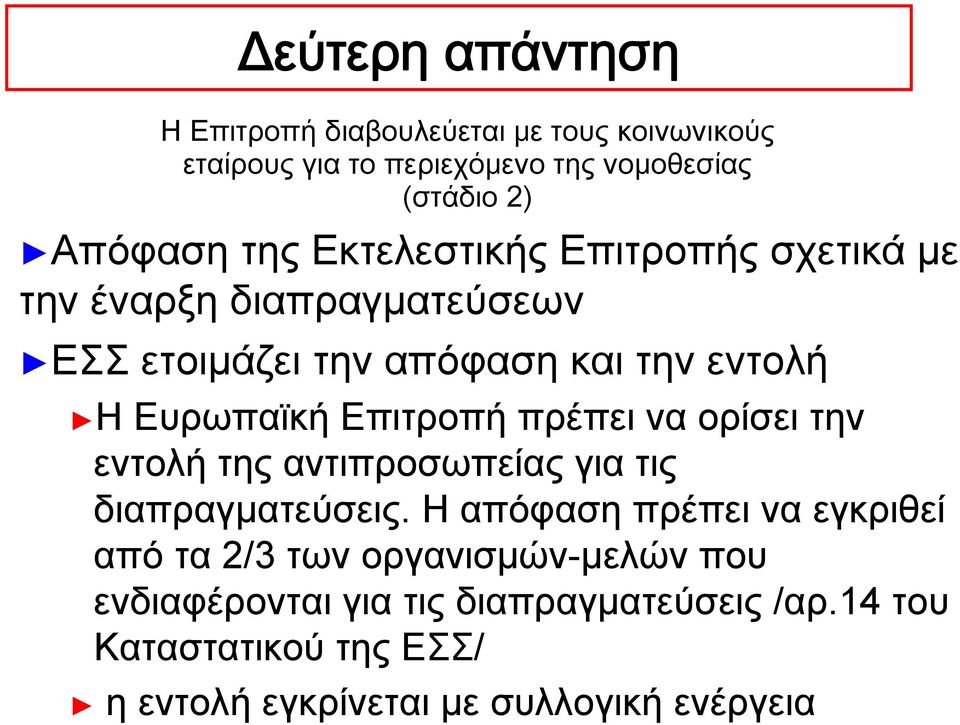 Δεύτερη απάντηση

Η Επιτροπή διαβουλεύεται με τους κοινωνικούς εταίρους για το περιεχόμενο της νομοθεσίας (στάδιο 2)

►Απόφαση της Εκτελεστικής Επιτροπής σχετικά με την έναρξη διαπραγματεύσεων

►ΕΣΣ ετοιμάζει την απόφαση και την εντολή

►Η Ευρωπαϊκή Επιτροπή πρέπει να ορίσει την εντολή της αντιπροσωπείας για τις διαπραγματεύσεις. Η απόφαση πρέπει να εγκριθεί από τα 2/3 των οργανισμών-μελών που ενδιαφέρονται για τις διαπραγματεύσεις /αρ.14 του Καταστατικού της ΕΣΣ/

► η εντολή εγκρίνεται με συλλογική ενέργεια